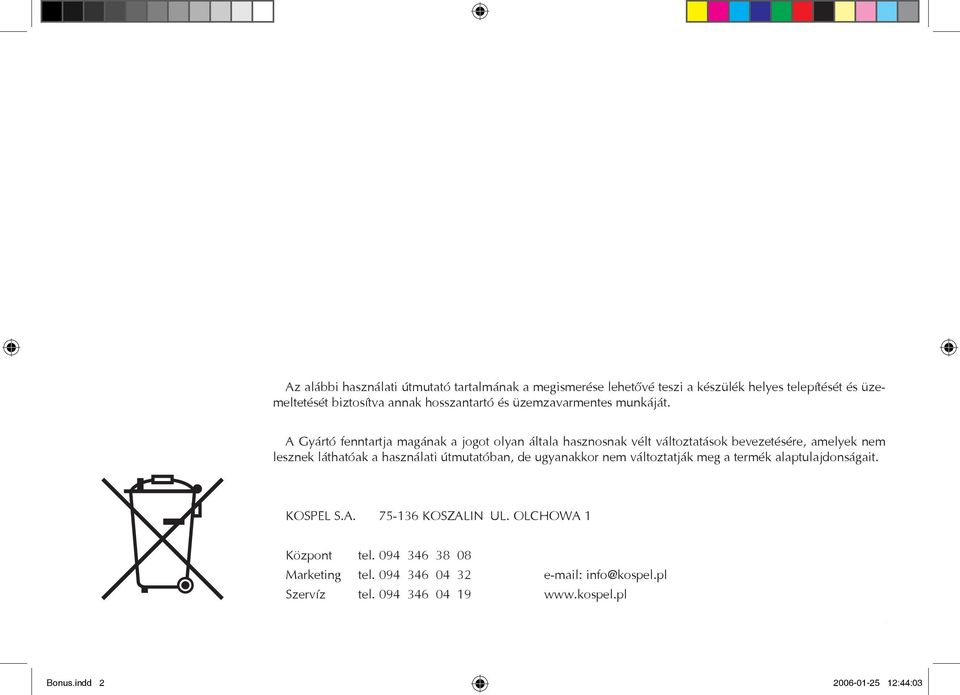 Az alábbi használati útmutató tartalmának a megismerése lehetővé teszi a készülék helyes telepítését és üzemeltetését biztosítva annak hosszantartó és üzemzavarmentes munkáját.

A Gyártó fenntartja magának a jogot olyan általa hasznosnak vélt változtatások bevezetésére, amelyek nem lesznek láthatóak a használati útmutatóban, de ugyanakkor nem változtatják meg a termék alaptulajdonságait.

KOSPEL S.A. 75-136 KOSZALIN UL. OLCHOWA 1

Központ tel. 094 346 38 08
Marketing tel. 094 346 04 32 e-mail: info@kospel.pl
Szervíz tel. 094 346 04 19 www.kospel.pl

Bonus.indd 2 2006-01-25 12:44:03